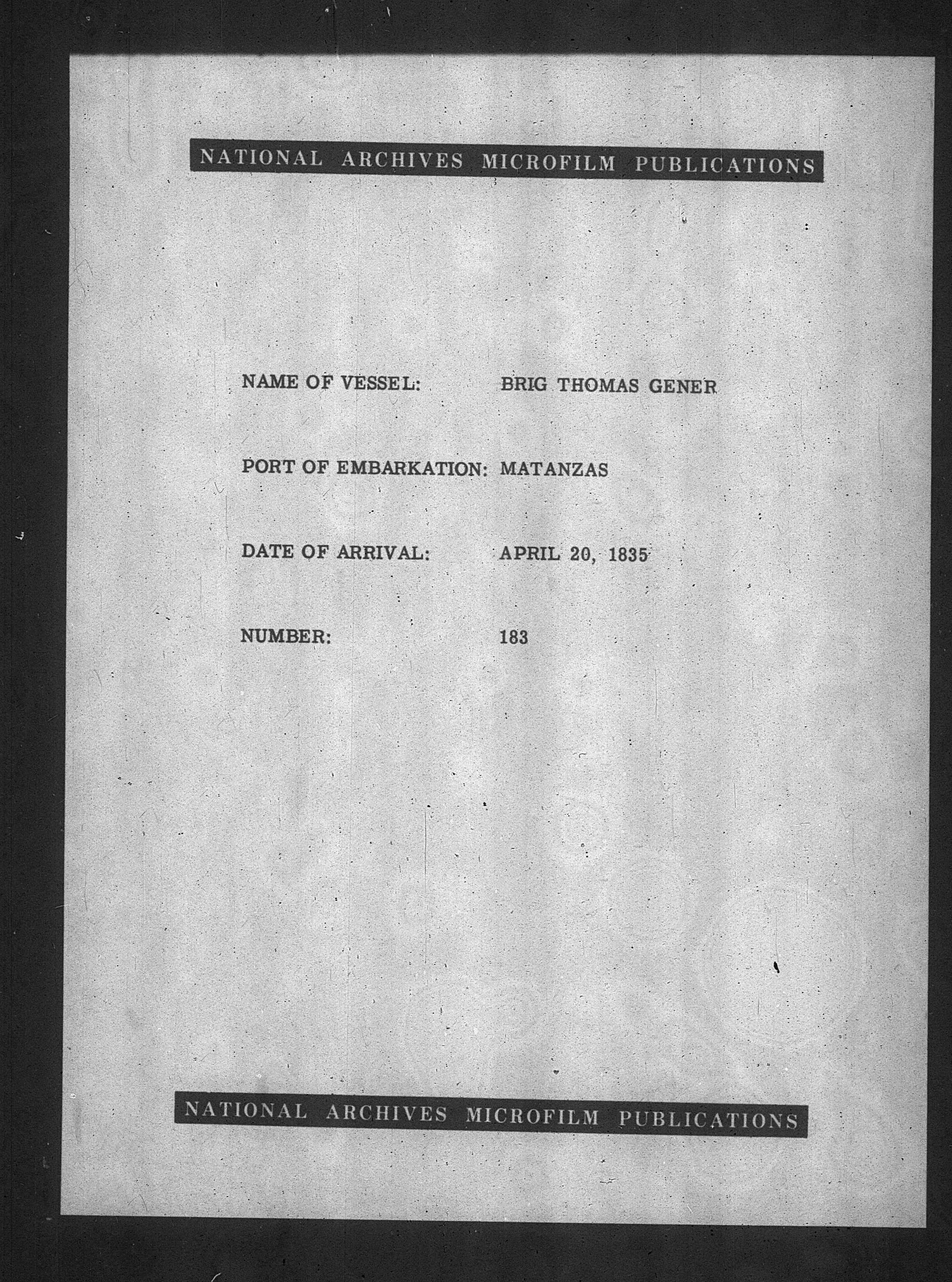 NATIONAL ARCHIVES MICROFILM PUBLICATIONS

NAME OF VESSEL: BRIG THOMAS GENER

PORT OF EMBARKATION: MATANZAS

DATE OF ARRIVAL: APRIL 20, 1835

NUMBER: 183

NATIONAL ARCHIVES MICROFILM PUBLICATIONS